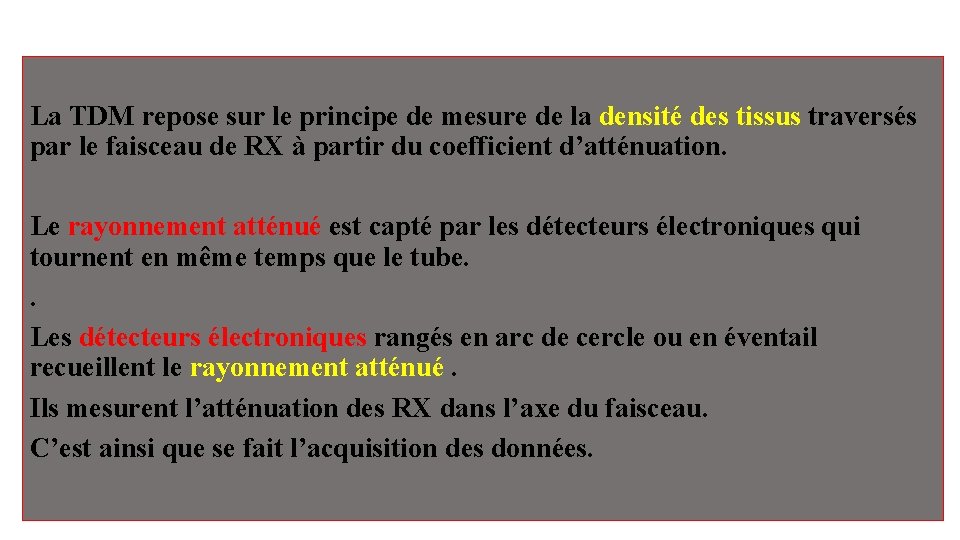 La TDM repose sur le principe de mesure de la densité des tissus traversés par le faisceau de RX à partir du coefficient d’atténuation.

Le rayonnement atténué est capté par les détecteurs électroniques qui tournent en même temps que le tube.

.

Les détecteurs électroniques rangés en arc de cercle ou en éventail recueillent le rayonnement atténué .

Ils mesurent l’atténuation des RX dans l’axe du faisceau.

C’est ainsi que se fait l’acquisition des données.